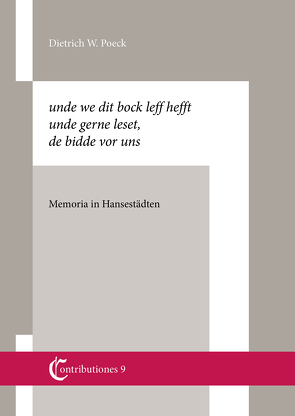 Dietrich W. Poeck

unde we dit bock leff hefft
unde gerne leset,
de bidde vor uns

Memoria in Hansestädten

Contributiones 9